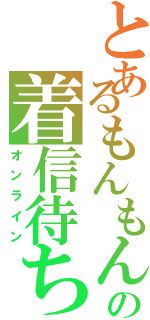 とあるもんもんの
着信待ち
オンライン